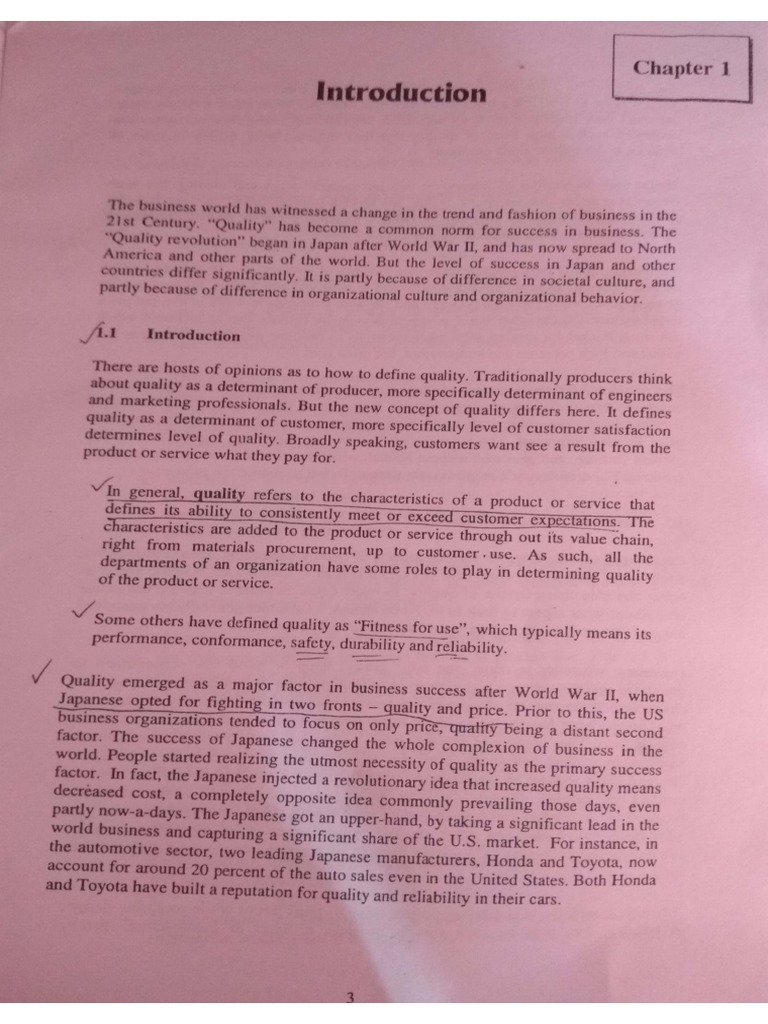 Chapter 1

Introduction

The business world has witnessed a change in the trend and fashion of business in the 21st Century. "Quality" has become a common norm for success in business. The "Quality revolution" began in Japan after World War II, and has now spread to North America and other parts of the world. But the level of success in Japan and other countries differ significantly. It is partly because of difference in societal culture, and partly because of difference in organizational culture and organizational behavior.

1.1 Introduction

There are hosts of opinions as to how to define quality. Traditionally producers think about quality as a determinant of producer, more specifically determinant of engineers and marketing professionals. But the new concept of quality differs here. It defines quality as a determinant of customer, more specifically level of customer satisfaction determines level of quality. Broadly speaking, customers want see a result from the product or service what they pay for.

In general, quality refers to the characteristics of a product or service that defines its ability to consistently meet or exceed customer expectations. The characteristics are added to the product or service through out its value chain, right from materials procurement, up to customer use. As such, all the departments of an organization have some roles to play in determining quality of the product or service.

Some others have defined quality as "Fitness for use", which typically means its performance, conformance, safety, durability and reliability.

Quality emerged as a major factor in business success after World War II, when Japanese opted for fighting in two fronts – quality and price. Prior to this, the US business organizations tended to focus on only price, quality being a distant second factor. The success of Japanese changed the whole complexion of business in the world. People started realizing the utmost necessity of quality as the primary success factor. In fact, the Japanese injected a revolutionary idea that increased quality means decreased cost, a completely opposite idea commonly prevailing those days, even partly now-a-days. The Japanese got an upper-hand, by taking a significant lead in the world business and capturing a significant share of the U.S. market. For instance, in the automotive sector, two leading Japanese manufacturers, Honda and Toyota, now account for around 20 percent of the auto sales even in the United States. Both Honda and Toyota have built a reputation for quality and reliability in their cars.

3